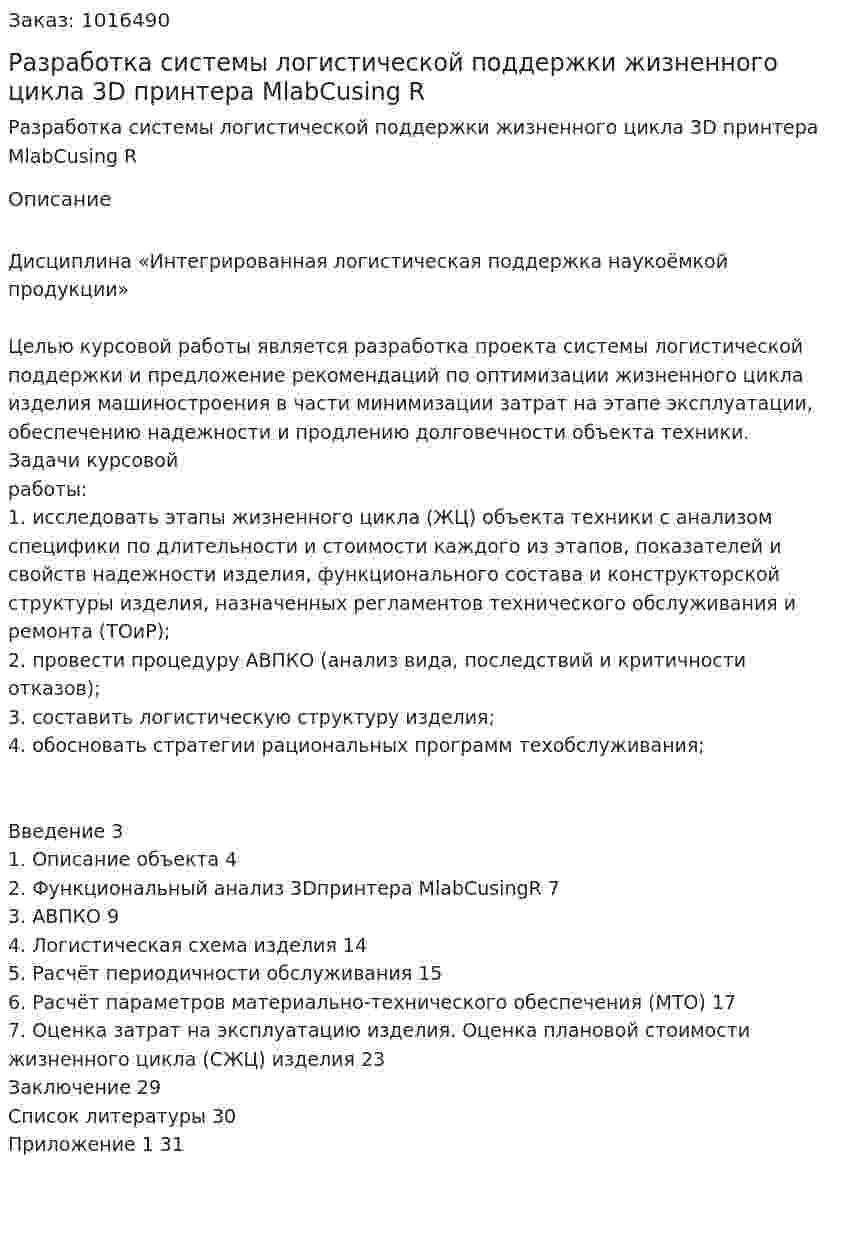 Заказ: 1016490

Разработка системы логистической поддержки жизненного цикла 3D принтера MlabCusing R

Разработка системы логистической поддержки жизненного цикла 3D принтера MlabCusing R

Описание

Дисциплина «Интегрированная логистическая поддержка наукоёмкой продукции»

Целью курсовой работы является разработка проекта системы логистической поддержки и предложение рекомендаций по оптимизации жизненного цикла изделия машиностроения в части минимизации затрат на этапе эксплуатации, обеспечению надежности и продлению долговечности объекта техники.
Задачи курсовой
работы:
1. исследовать этапы жизненного цикла (ЖЦ) объекта техники с анализом специфики по длительности и стоимости каждого из этапов, показателей и свойств надежности изделия, функционального состава и конструкторской структуры изделия, назначенных регламентов технического обслуживания и ремонта (ТОиР);
2. провести процедуру АВПКО (анализ вида, последствий и критичности отказов);
3. составить логистическую структуру изделия;
4. обосновать стратегии рациональных программ техобслуживания;

Введение 3
1. Описание объекта 4
2. Функциональный анализ 3Dпринтера MlabCusingR 7
3. АВПКО 9
4. Логистическая схема изделия 14
5. Расчёт периодичности обслуживания 15
6. Расчёт параметров материально-технического обеспечения (МТО) 17
7. Оценка затрат на эксплуатацию изделия. Оценка плановой стоимости жизненного цикла (СЖЦ) изделия 23
Заключение 29
Список литературы 30
Приложение 1 31